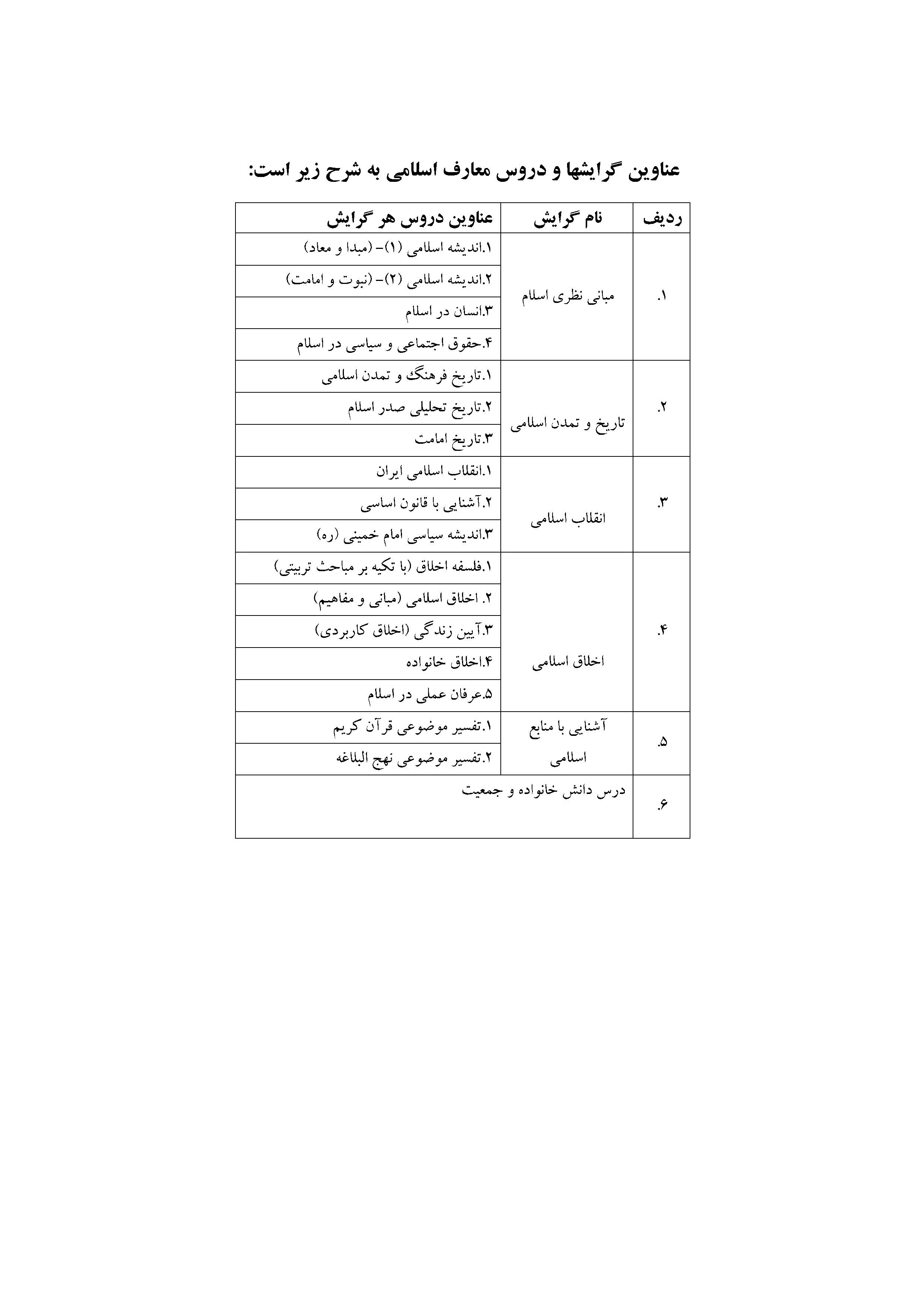 عناوین گرایشها و دروس معارف اسلامی به شرح زیر است:

| ردیف | نام گرایش | عناوین دروس هر گرایش |
|---|---|---|
| ۱. | مبانی نظری اسلام | ۱.اندیشه اسلامی (۱)- (مبدا و معاد) |
| | | ۲.اندیشه اسلامی (۲)- (نبوت و امامت) |
| | | ۳.انسان در اسلام |
| | | ۴.حقوق اجتماعی و سیاسی در اسلام |
| ۲. | تاریخ و تمدن اسلامی | ۱.تاریخ فرهنگ و تمدن اسلامی |
| | | ۲.تاریخ تحلیلی صدر اسلام |
| | | ۳.تاریخ امامت |
| ۳. | انقلاب اسلامی | ۱.انقلاب اسلامی ایران |
| | | ۲.آشنایی با قانون اساسی |
| | | ۳.اندیشه سیاسی امام خمینی (ره) |
| ۴. | اخلاق اسلامی | ۱.فلسفه اخلاق (با تکیه بر مباحث تربیتی) |
| | | ۲. اخلاق اسلامی (مبانی و مفاهیم) |
| | | ۳.آیین زندگی (اخلاق کاربردی) |
| | | ۴.اخلاق خانواده |
| | | ۵.عرفان عملی در اسلام |
| ۵. | آشنایی با منابع اسلامی | ۱.تفسیر موضوعی قرآن کریم |
| | | ۲.تفسیر موضوعی نهج البلاغه |
| ۶. | درس دانش خانواده و جمعیت | |